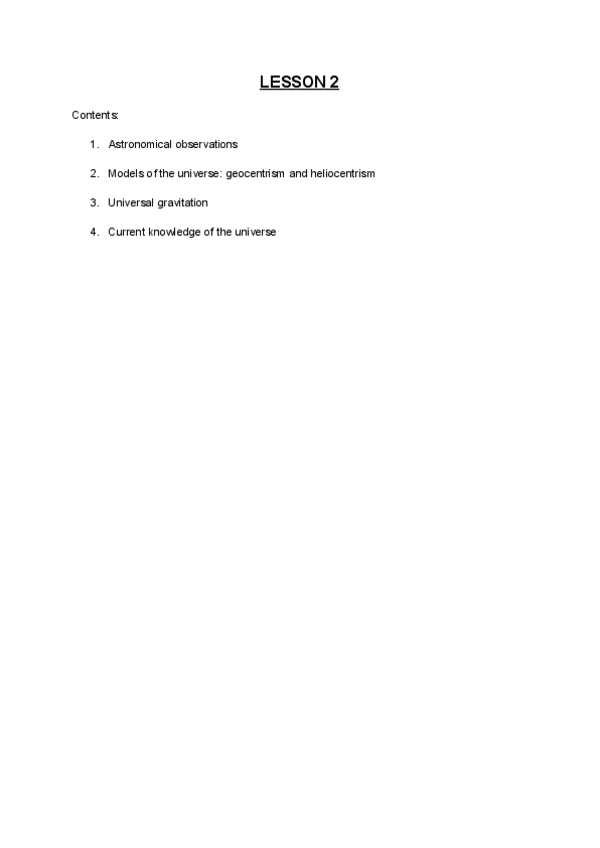 LESSON 2

Contents:

1. Astronomical observations
2. Models of the universe: geocentrism and heliocentrism
3. Universal gravitation
4. Current knowledge of the universe